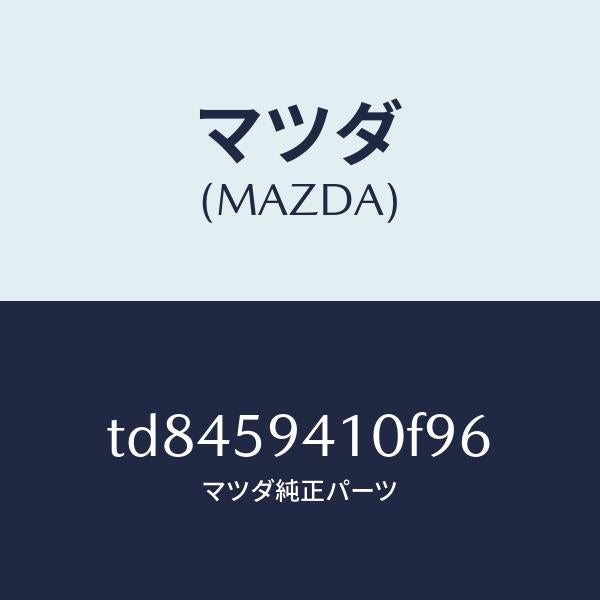 マツダ
(MAZDA)

td8459410f96
マツダ純正パーツ